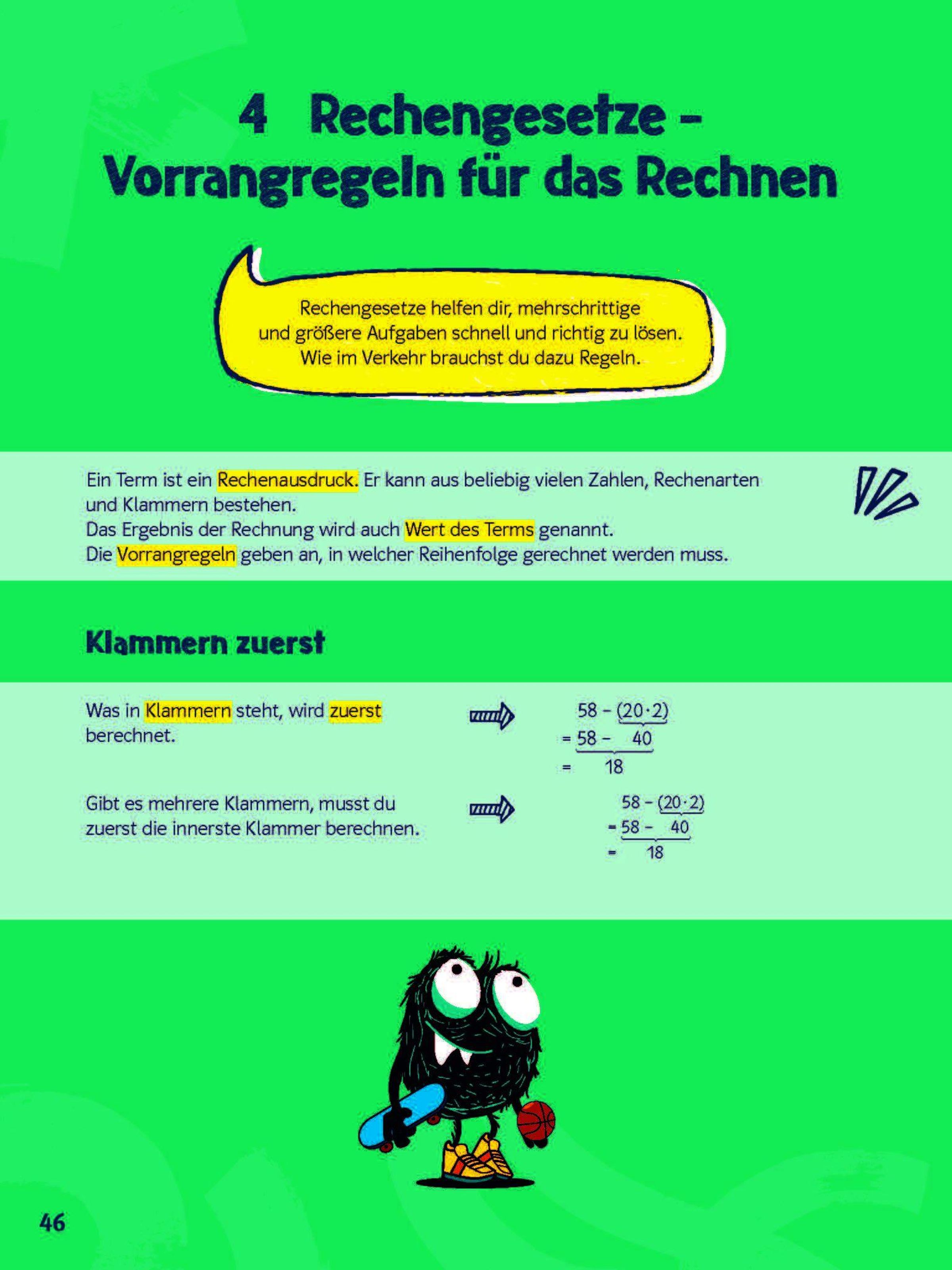 4 Rechengesetze – Vorrangregeln für das Rechnen

Rechengesetze helfen dir, mehrschrittige und größere Aufgaben schnell und richtig zu lösen. Wie im Verkehr brauchst du dazu Regeln.

Ein Term ist ein Rechenausdruck. Er kann aus beliebig vielen Zahlen, Rechenarten und Klammern bestehen.
Das Ergebnis der Rechnung wird auch Wert des Terms genannt.
Die Vorrangregeln geben an, in welcher Reihenfolge gerechnet werden muss.

Klammern zuerst

Was in Klammern steht, wird zuerst berechnet.

$58 - (20 \cdot 2)$
$= 58 - 40$
$= 18$

Gibt es mehrere Klammern, musst du zuerst die innerste Klammer berechnen.

$58 - (20 \cdot 2)$
$= 58 - 40$
$= 18$

46